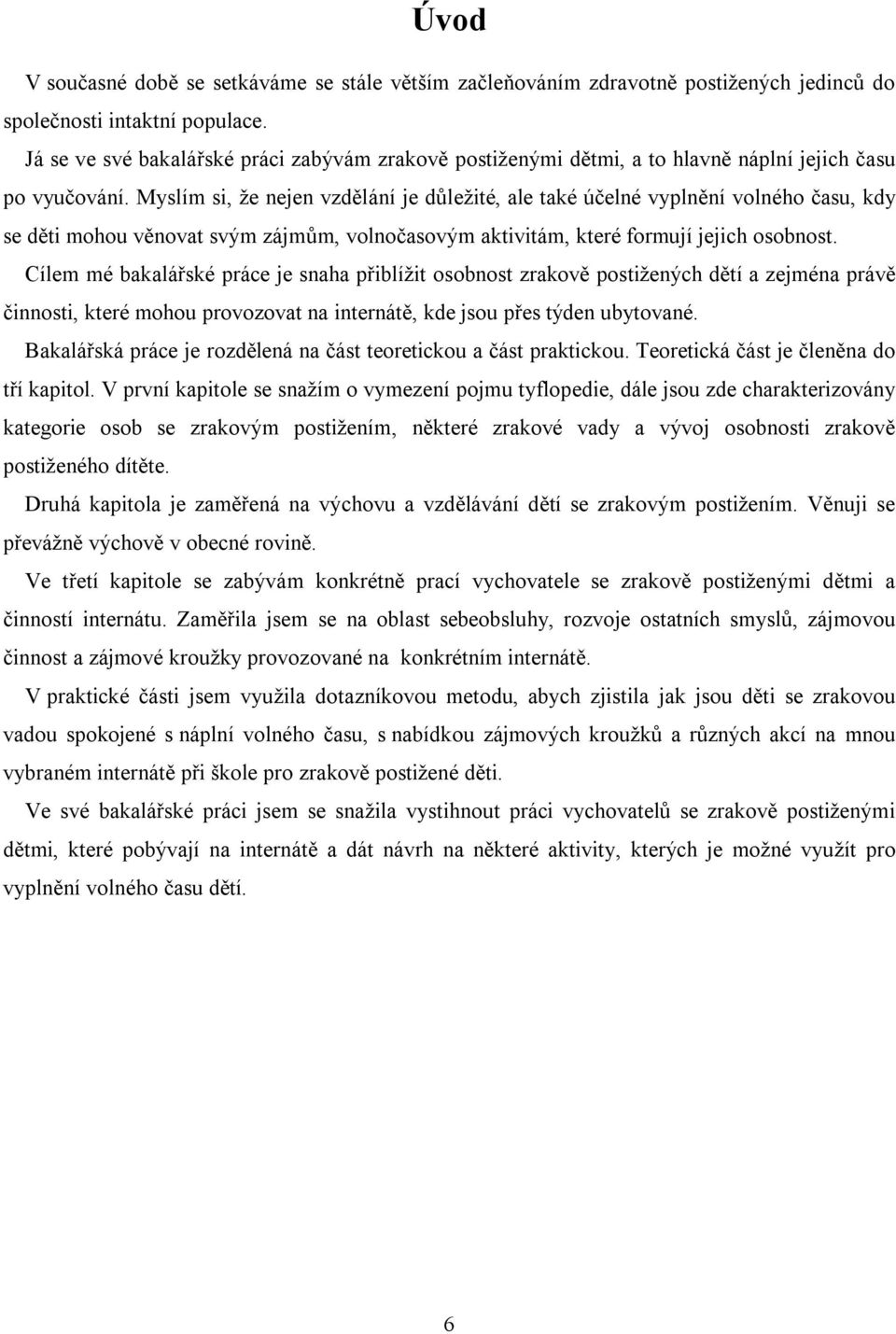 Úvod

V současné době se setkáváme se stále větším začleňováním zdravotně postižených jedinců do společnosti intaktní populace.

Já se ve své bakalářské práci zabývám zrakově postiženými dětmi, a to hlavně náplní jejich času po vyučování. Myslím si, že nejen vzdělání je důležité, ale také účelné vyplnění volného času, kdy se děti mohou věnovat svým zájmům, volnočasovým aktivitám, které formují jejich osobnost.

Cílem mé bakalářské práce je snaha přiblížit osobnost zrakově postižených dětí a zejména právě činnosti, které mohou provozovat na internátě, kde jsou přes týden ubytované.

Bakalářská práce je rozdělená na část teoretickou a část praktickou. Teoretická část je členěna do tří kapitol. V první kapitole se snažím o vymezení pojmu tyflopedie, dále jsou zde charakterizovány kategorie osob se zrakovým postižením, některé zrakové vady a vývoj osobnosti zrakově postiženého dítěte.

Druhá kapitola je zaměřená na výchovu a vzdělávání dětí se zrakovým postižením. Věnuji se převážně výchově v obecné rovině.

Ve třetí kapitole se zabývám konkrétně prací vychovatele se zrakově postiženými dětmi a činností internátu. Zaměřila jsem se na oblast sebeobsluhy, rozvoje ostatních smyslů, zájmovou činnost a zájmové kroužky provozované na konkrétním internátě.

V praktické části jsem využila dotazníkovou metodu, abych zjistila jak jsou děti se zrakovou vadou spokojené s náplní volného času, s nabídkou zájmových kroužků a různých akcí na mnou vybraném internátě při škole pro zrakově postižené děti.

Ve své bakalářské práci jsem se snažila vystihnout práci vychovatelů se zrakově postiženými dětmi, které pobývají na internátě a dát návrh na některé aktivity, kterých je možné využít pro vyplnění volného času dětí.

6